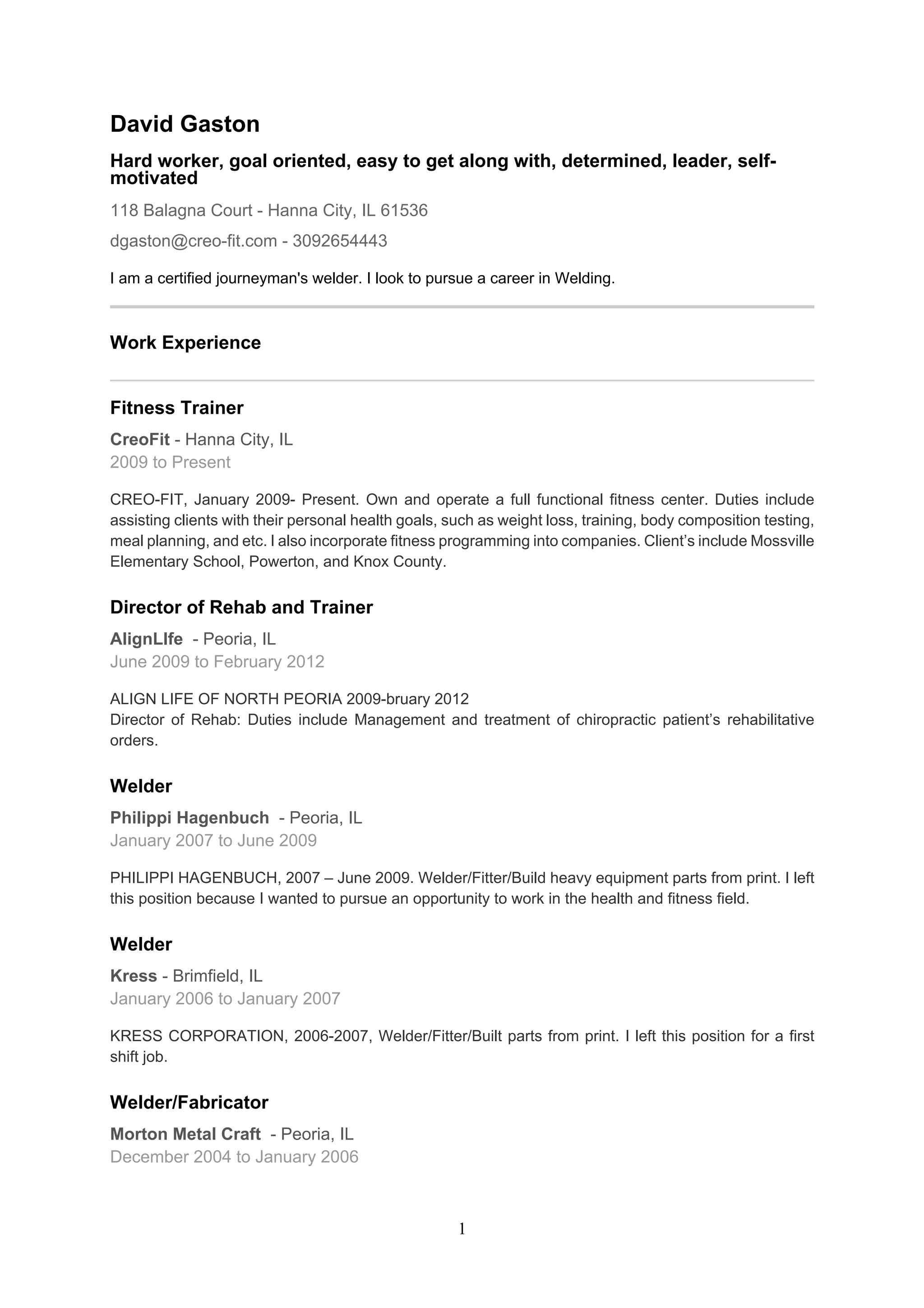 David Gaston

Hard worker, goal oriented, easy to get along with, determined, leader, self-motivated

118 Balagna Court - Hanna City, IL 61536

dgaston@creo-fit.com - 3092654443

I am a certified journeyman's welder. I look to pursue a career in Welding.

Work Experience

Fitness Trainer

CreoFit - Hanna City, IL
2009 to Present

CREO-FIT, January 2009- Present. Own and operate a full functional fitness center. Duties include assisting clients with their personal health goals, such as weight loss, training, body composition testing, meal planning, and etc. I also incorporate fitness programming into companies. Client’s include Mossville Elementary School, Powerton, and Knox County.

Director of Rehab and Trainer

AlignLIfe - Peoria, IL
June 2009 to February 2012

ALIGN LIFE OF NORTH PEORIA 2009-bruary 2012
Director of Rehab: Duties include Management and treatment of chiropractic patient’s rehabilitative orders.

Welder

Philippi Hagenbuch - Peoria, IL
January 2007 to June 2009

PHILIPPI HAGENBUCH, 2007 – June 2009. Welder/Fitter/Build heavy equipment parts from print. I left this position because I wanted to pursue an opportunity to work in the health and fitness field.

Welder

Kress - Brimfield, IL
January 2006 to January 2007

KRESS CORPORATION, 2006-2007, Welder/Fitter/Built parts from print. I left this position for a first shift job.

Welder/Fabricator

Morton Metal Craft - Peoria, IL
December 2004 to January 2006

1